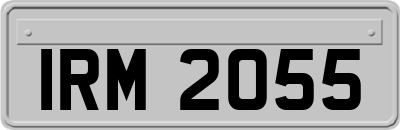 IRM 2055